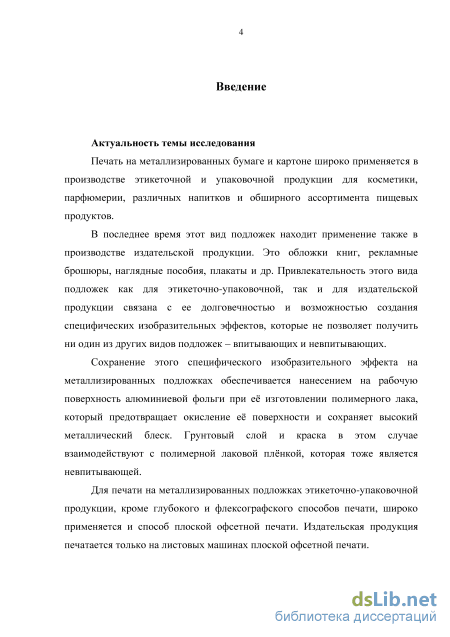 4

Введение

Актуальность темы исследования

Печать на металлизированных бумаге и картоне широко применяется в производстве этикеточной и упаковочной продукции для косметики, парфюмерии, различных напитков и обширного ассортимента пищевых продуктов.

В последнее время этот вид подложек находит применение также в производстве издательской продукции. Это обложки книг, рекламные брошюры, наглядные пособия, плакаты и др. Привлекательность этого вида подложек как для этикеточно-упаковочной, так и для издательской продукции связана с ее долговечностью и возможностью создания специфических изобразительных эффектов, которые не позволяет получить ни один из других видов подложек – впитывающих и невпитывающих.

Сохранение этого специфического изобразительного эффекта на металлизированных подложках обеспечивается нанесением на рабочую поверхность алюминиевой фольги при её изготовлении полимерного лака, который предотвращает окисление её поверхности и сохраняет высокий металлический блеск. Грунтовый слой и краска в этом случае взаимодействуют с полимерной лаковой плёнкой, которая тоже является невпитывающей.

Для печати на металлизированных подложках этикеточно-упаковочной продукции, кроме глубокого и флексографского способов печати, широко применяется и способ плоской офсетной печати. Издательская продукция печатается только на листовых машинах плоской офсетной печати.

dsLib.net
библиотека диссертаций